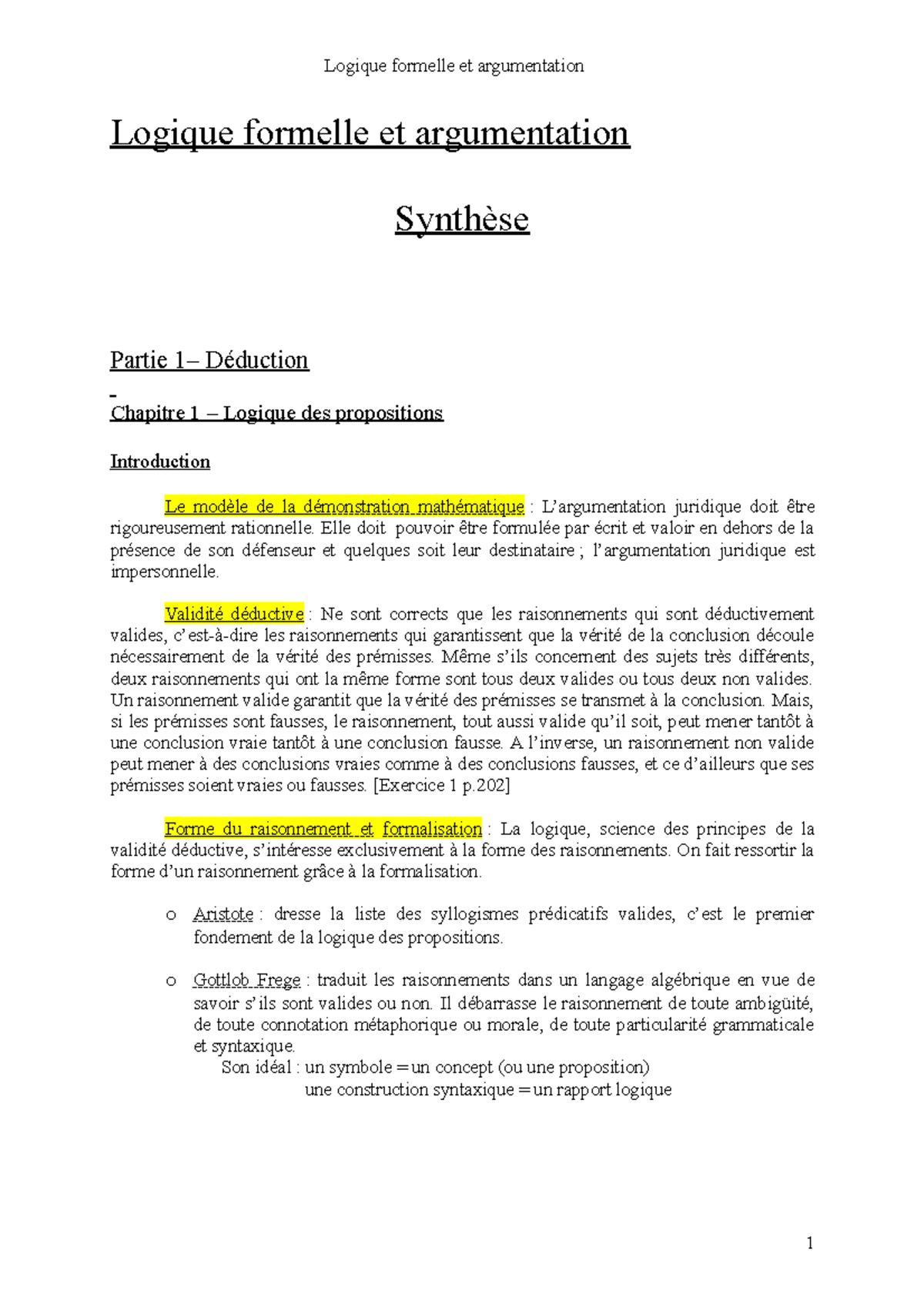 Logique formelle et argumentation

Logique formelle et argumentation

Synthèse

Partie 1– Déduction

Chapitre 1 – Logique des propositions

Introduction

Le modèle de la démonstration mathématique : L'argumentation juridique doit être rigoureusement rationnelle. Elle doit pouvoir être formulée par écrit et valoir en dehors de la présence de son défenseur et quelques soit leur destinataire ; l'argumentation juridique est impersonnelle.

Validité déductive : Ne sont corrects que les raisonnements qui sont déductivement valides, c'est-à-dire les raisonnements qui garantissent que la vérité de la conclusion découle nécessairement de la vérité des prémisses. Même s'ils concernent des sujets très différents, deux raisonnements qui ont la même forme sont tous deux valides ou tous deux non valides. Un raisonnement valide garantit que la vérité des prémisses se transmet à la conclusion. Mais, si les prémisses sont fausses, le raisonnement, tout aussi valide qu'il soit, peut mener tantôt à une conclusion vraie tantôt à une conclusion fausse. A l'inverse, un raisonnement non valide peut mener à des conclusions vraies comme à des conclusions fausses, et ce d'ailleurs que ses prémisses soient vraies ou fausses. [Exercice 1 p.202]

Forme du raisonnement et formalisation : La logique, science des principes de la validité déductive, s'intéresse exclusivement à la forme des raisonnements. On fait ressortir la forme d'un raisonnement grâce à la formalisation.

o Aristote : dresse la liste des syllogismes prédicatifs valides, c'est le premier fondement de la logique des propositions.

o Gottlob Frege : traduit les raisonnements dans un langage algébrique en vue de savoir s'ils sont valides ou non. Il débarrasse le raisonnement de toute ambigüité, de toute connotation métaphorique ou morale, de toute particularité grammaticale et syntaxique.
Son idéal : un symbole = un concept (ou une proposition)
une construction syntaxique = un rapport logique

1